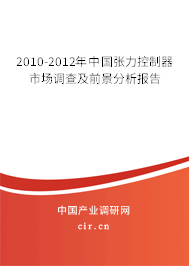 2010-2012年中国张力控制器市场调查及前景分析报告

中国产业调研网

cir.cn